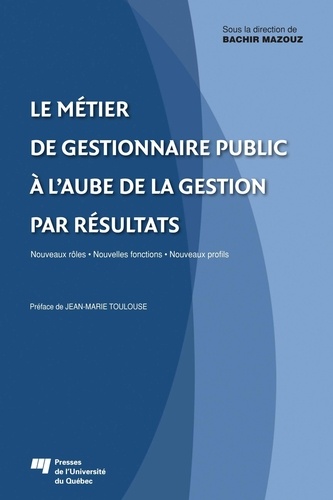 Sous la direction de
BACHIR MAZOUZ

LE MÉTIER DE GESTIONNAIRE PUBLIC À L'AUBE DE LA GESTION PAR RÉSULTATS

Nouveaux rôles • Nouvelles fonctions • Nouveaux profils

Préface de JEAN-MARIE TOULOUSE

Presses de l'Université du Québec